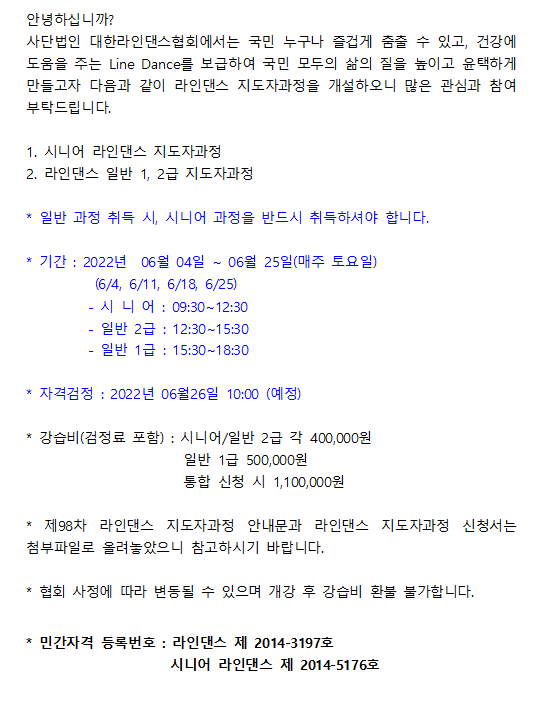 안녕하십니까?
사단법인 대한라인댄스협회에서는 국민 누구나 즐겁게 춤출 수 있고, 건강에 도움을 주는 Line Dance를 보급하여 국민 모두의 삶의 질을 높이고 윤택하게 만들고자 다음과 같이 라인댄스 지도자과정을 개설하오니 많은 관심과 참여 부탁드립니다.

1. 시니어 라인댄스 지도자과정
2. 라인댄스 일반 1, 2급 지도자과정

* 일반 과정 취득 시, 시니어 과정을 반드시 취득하셔야 합니다.

* 기간 : 2022년 06월 04일 ~ 06월 25일(매주 토요일)
(6/4, 6/11, 6/18, 6/25)
- 시 니 어 : 09:30~12:30
- 일반 2급 : 12:30~15:30
- 일반 1급 : 15:30~18:30

* 자격검정 : 2022년 06월26일 10:00 (예정)

* 강습비(검정료 포함) : 시니어/일반 2급 각 400,000원
일반 1급 500,000원
통합 신청 시 1,100,000원

* 제98차 라인댄스 지도자과정 안내문과 라인댄스 지도자과정 신청서는 첨부파일로 올려놓았으니 참고하시기 바랍니다.

* 협회 사정에 따라 변동될 수 있으며 개강 후 강습비 환불 불가합니다.

* 민간자격 등록번호 : 라인댄스 제 2014-3197호
시니어 라인댄스 제 2014-5176호